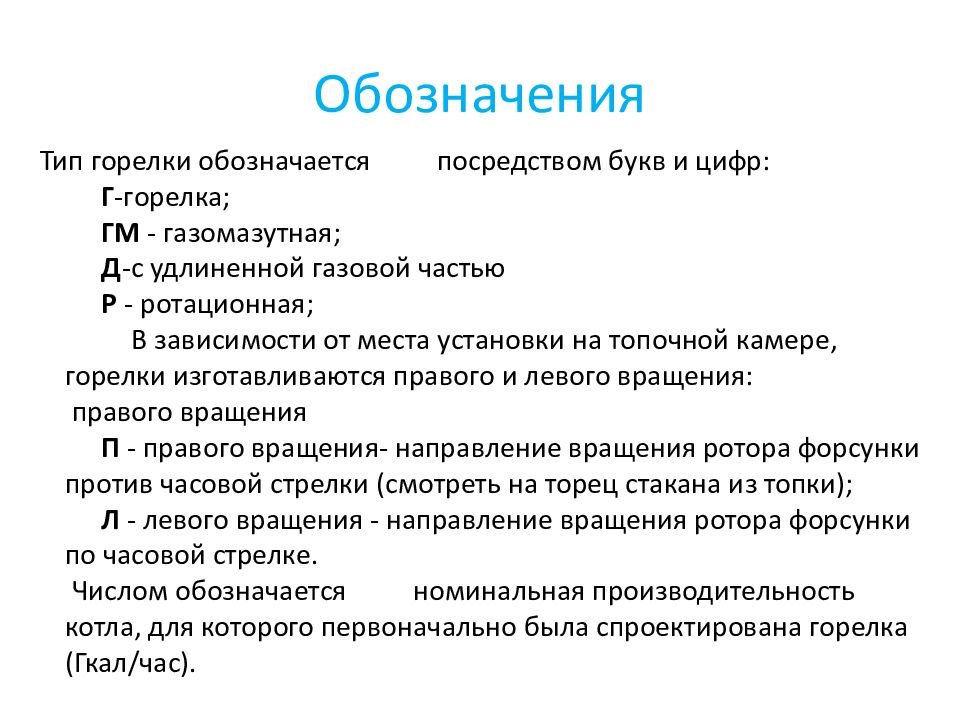 Обозначения

Тип горелки обозначается посредством букв и цифр:

Г-горелка;

ГМ - газомазутная;

Д-с удлиненной газовой частью

Р - ротационная;

В зависимости от места установки на топочной камере, горелки изготавливаются правого и левого вращения:

правого вращения

П - правого вращения- направление вращения ротора форсунки против часовой стрелки (смотреть на торец стакана из топки);

Л - левого вращения - направление вращения ротора форсунки по часовой стрелке.

Числом обозначается номинальная производительность котла, для которого первоначально была спроектирована горелка (Гкал/час).